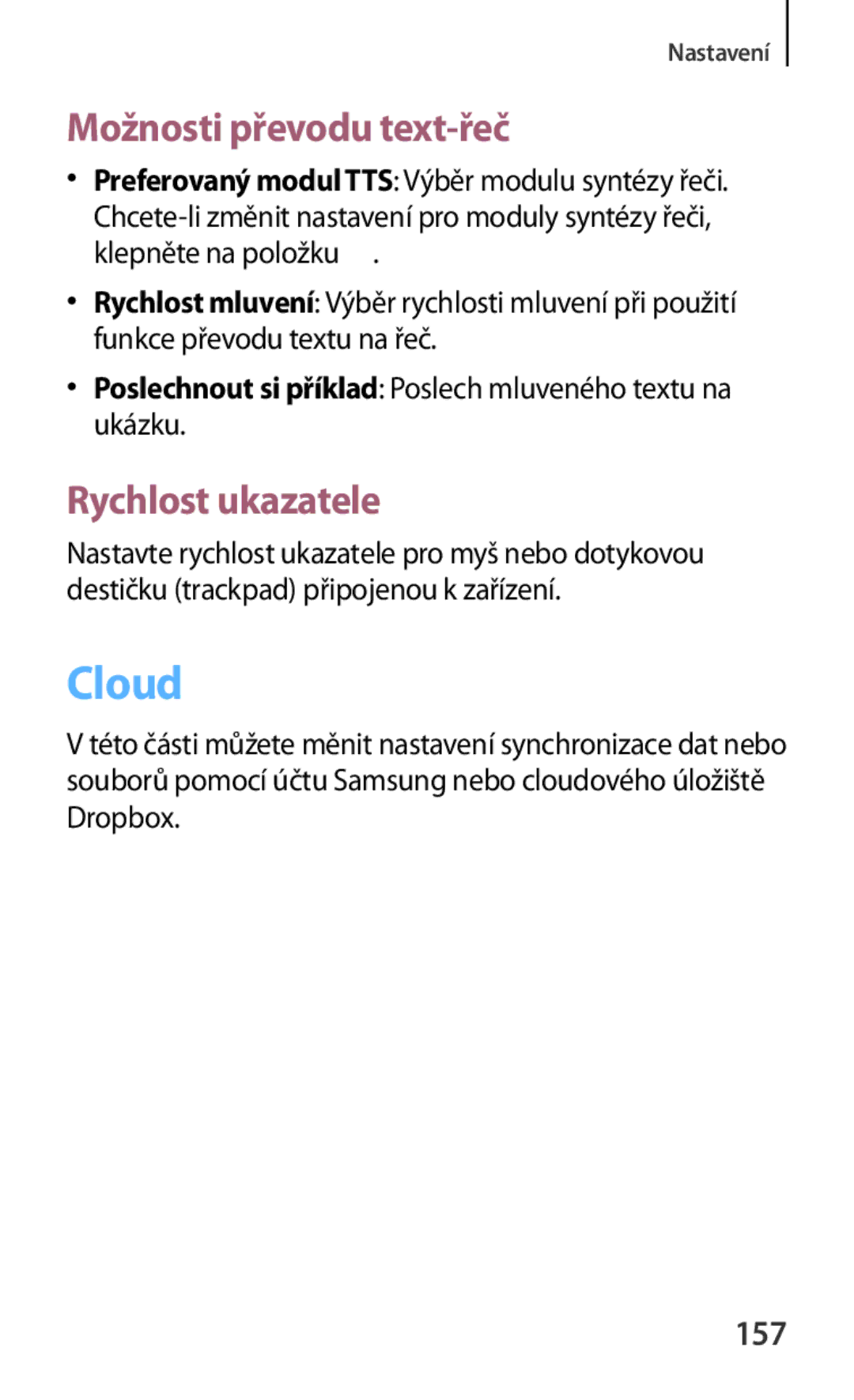 Nastavení

Možnosti převodu text-řeč

• Preferovaný modul TTS: Výběr modulu syntézy řeči. Chcete-li změnit nastavení pro moduly syntézy řeči, klepněte na položku .

• Rychlost mluvení: Výběr rychlosti mluvení při použití funkce převodu textu na řeč.

• Poslechnout si příklad: Poslech mluveného textu na ukázku.

Rychlost ukazatele

Nastavte rychlost ukazatele pro myš nebo dotykovou destičku (trackpad) připojenou k zařízení.

Cloud

V této části můžete měnit nastavení synchronizace dat nebo souborů pomocí účtu Samsung nebo cloudového úložiště Dropbox.

157